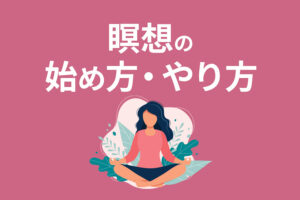 瞑想の
始め方・やり方